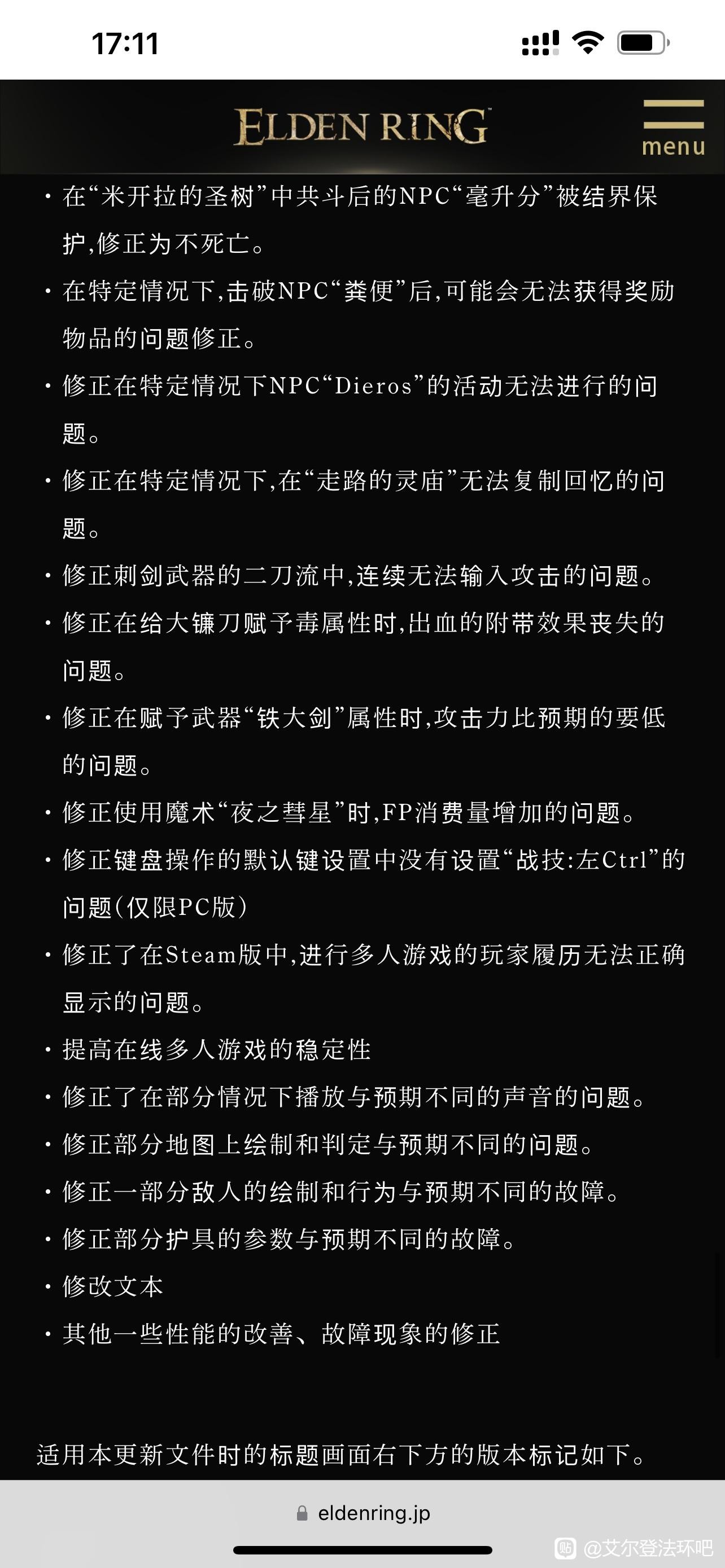 17:11

ELDEN RING

menu

・在“米开拉的圣树”中共斗后的NPC“毫升分”被结界保护,修正为不死亡。

・在特定情况下,击破NPC“粪便”后,可能会无法获得奖励物品的问题修正。

・修正在特定情况下NPC“Dieros”的活动无法进行的问题。

・修正在特定情况下,在“走路的灵庙”无法复制回忆的问题。

・修正刺剑武器的二刀流中,连续无法输入攻击的问题。

・修正在给大镰刀赋予毒属性时,出血的附带效果丧失的问题。

・修正在赋予武器“铁大剑”属性时,攻击力比预期的要低的问题。

・修正使用魔术“夜之彗星”时,FP消费量增加的问题。

・修正键盘操作的默认键设置中没有设置“战技:左Ctrl”的问题(仅限PC版)

・修正了在Steam版中,进行多人游戏的玩家履历无法正确显示的问题。

・提高在线多人游戏的稳定性

・修正了在部分情况下播放与预期不同的声音的问题。

・修正部分地图上绘制和判定与预期不同的问题。

・修正一部分敌人的绘制和行为与预期不同的故障。

・修正部分护具的参数与预期不同的故障。

・修改文本

・其他一些性能的改善、故障现象的修正

适用本更新文件时的标题画面右下方的版本标记如下。

eldenring.jp

@艾尔登法环吧